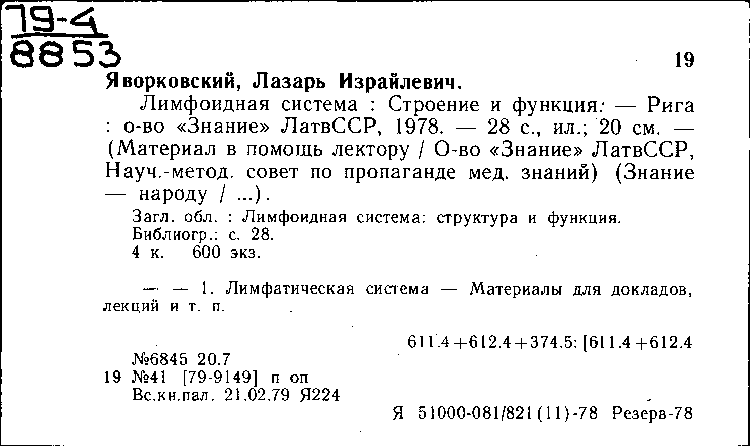 79-4
8853

19

Яворковский, Лазарь Израйлевич.

Лимфоидная система : Строение и функция. — Рига : о-во «Знание» ЛатвССР, 1978. — 28 с., ил.; 20 см. — (Материал в помощь лектору / О-во «Знание» ЛатвССР, Науч.-метод. совет по пропаганде мед. знаний) (Знание — народу / ...).

Загл. обл. : Лимфоидная система: структура и функция.
Библиогр.: с. 28.
4 к. 600 экз.

— — 1. Лимфатическая система — Материалы для докладов, лекций и т. п.

611.4+612.4+374.5: [611.4+612.4

№6845 20.7
19 №41 [79-9149] п оп
Вс.кн.пал. 21.02.79 Я224

Я 51000-081/821(11)-78 Резерв-78